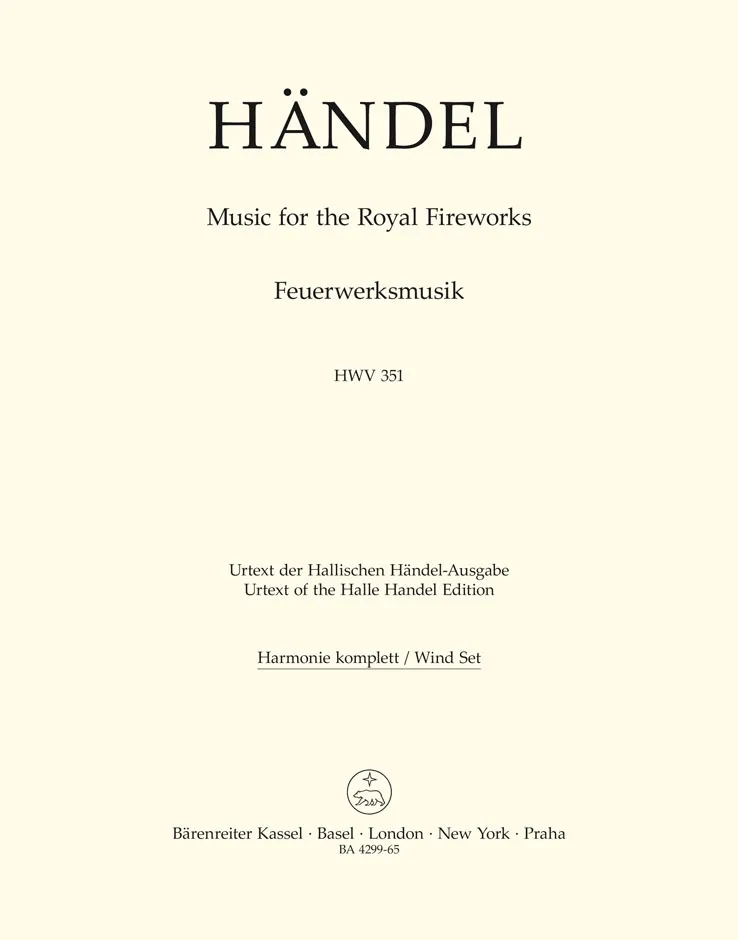 HÄNDEL

Music for the Royal Fireworks

Feuerwerksmusik

HWV 351

Urtext der Hallischen Händel-Ausgabe
Urtext of the Halle Handel Edition

Harmonie komplett / Wind Set

Bärenreiter Kassel · Basel · London · New York · Praha
BA 4299-65